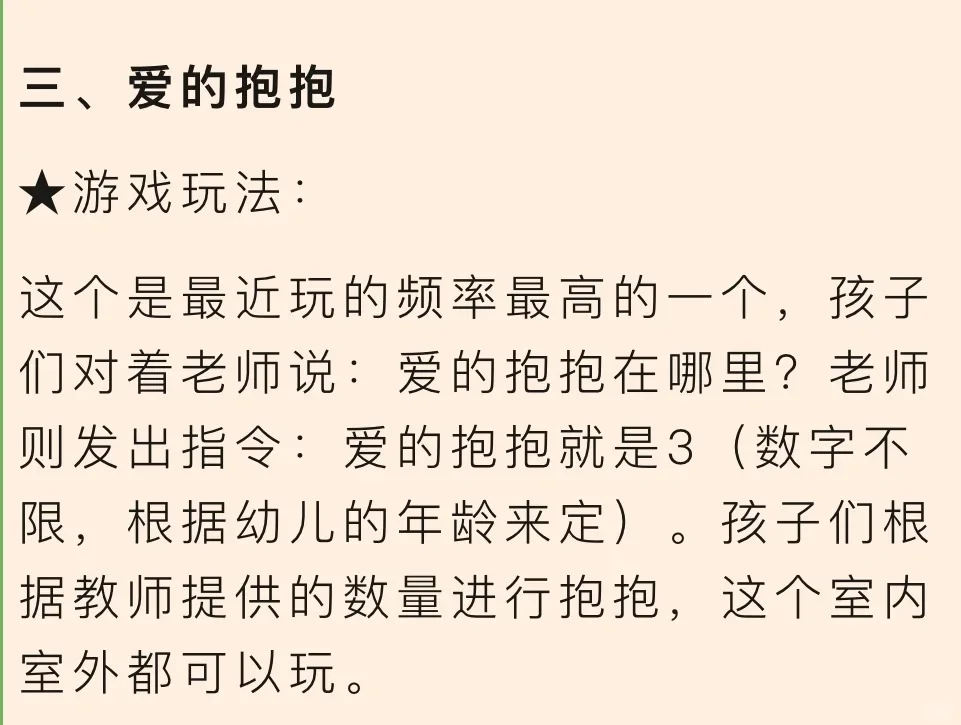 三、爱的抱抱

★游戏玩法：

这个是最近玩的频率最高的一个，孩子们对着老师说：爱的抱抱在哪里？老师则发出指令：爱的抱抱就是3（数字不限，根据幼儿的年龄来定）。孩子们根据教师提供的数量进行抱抱，这个室内室外都可以玩。